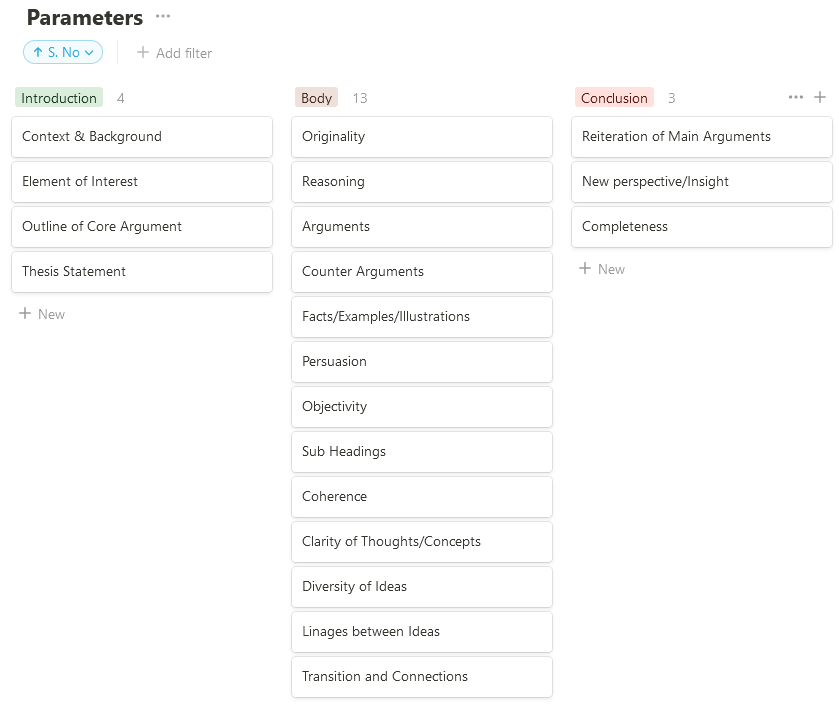 Parameters ···

↑ S. No

+ Add filter

Introduction 4

Context & Background

Element of Interest

Outline of Core Argument

Thesis Statement

+ New

Body 13

Originality

Reasoning

Arguments

Counter Arguments

Facts/Examples/Illustrations

Persuasion

Objectivity

Sub Headings

Coherence

Clarity of Thoughts/Concepts

Diversity of Ideas

Linages between Ideas

Transition and Connections

Conclusion 3

··· +

Reiteration of Main Arguments

New perspective/Insight

Completeness

+ New